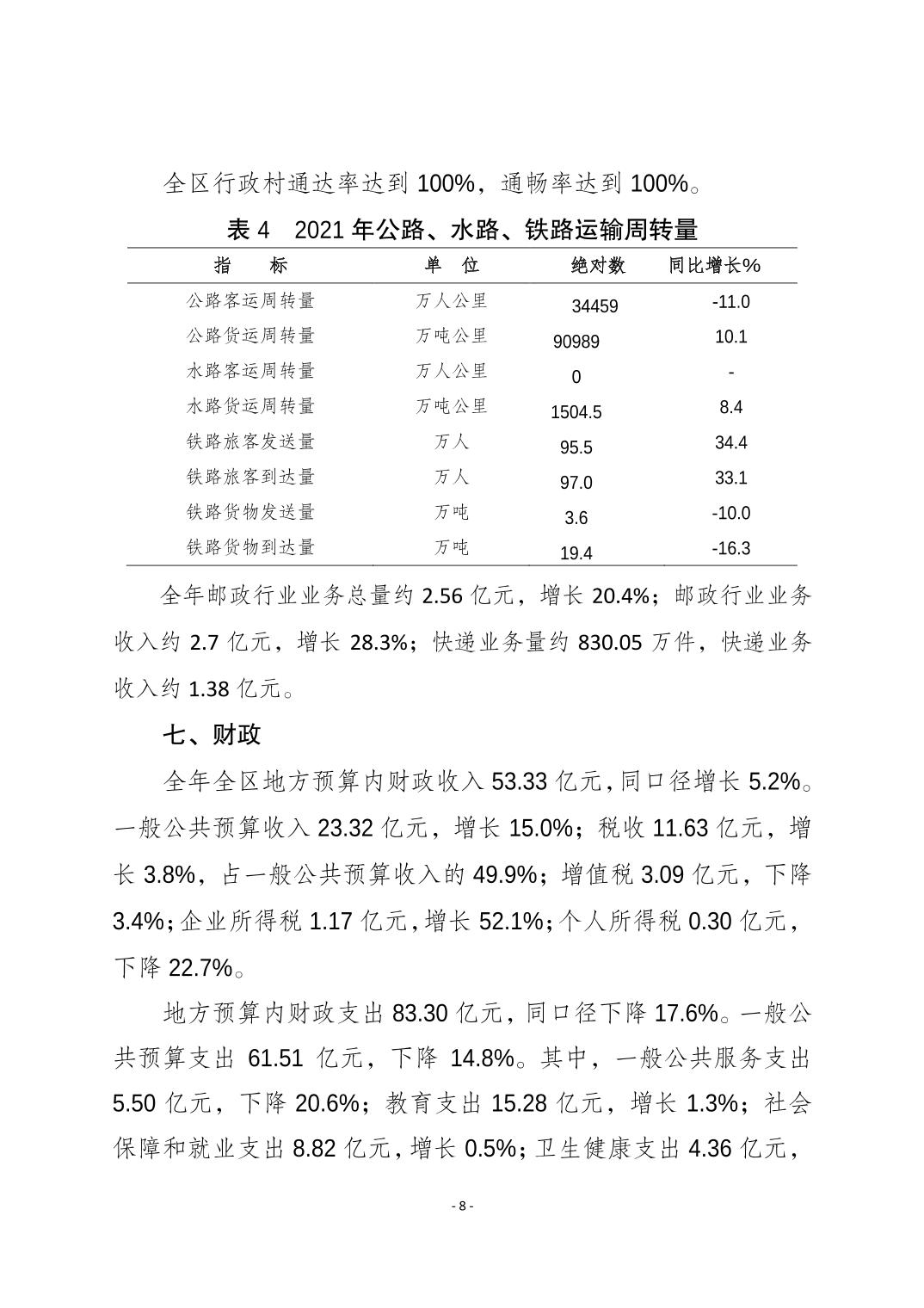 全区行政村通达率达到 100%，通畅率达到 100%。

表 4　2021 年公路、水路、铁路运输周转量

| 指　　标 | 单　位 | 绝对数 | 同比增长% |
|---|---|---|---|
| 公路客运周转量 | 万人公里 | 34459 | -11.0 |
| 公路货运周转量 | 万吨公里 | 90989 | 10.1 |
| 水路客运周转量 | 万人公里 | 0 | - |
| 水路货运周转量 | 万吨公里 | 1504.5 | 8.4 |
| 铁路旅客发送量 | 万人 | 95.5 | 34.4 |
| 铁路旅客到达量 | 万人 | 97.0 | 33.1 |
| 铁路货物发送量 | 万吨 | 3.6 | -10.0 |
| 铁路货物到达量 | 万吨 | 19.4 | -16.3 |

全年邮政行业业务总量约 2.56 亿元，增长 20.4%；邮政行业业务收入约 2.7 亿元，增长 28.3%；快递业务量约 830.05 万件，快递业务收入约 1.38 亿元。

七、财政

全年全区地方预算内财政收入 53.33 亿元，同口径增长 5.2%。一般公共预算收入 23.32 亿元，增长 15.0%；税收 11.63 亿元，增长 3.8%，占一般公共预算收入的 49.9%；增值税 3.09 亿元，下降 3.4%；企业所得税 1.17 亿元，增长 52.1%；个人所得税 0.30 亿元，下降 22.7%。

地方预算内财政支出 83.30 亿元，同口径下降 17.6%。一般公共预算支出 61.51 亿元，下降 14.8%。其中，一般公共服务支出 5.50 亿元，下降 20.6%；教育支出 15.28 亿元，增长 1.3%；社会保障和就业支出 8.82 亿元，增长 0.5%；卫生健康支出 4.36 亿元，

- 8 -